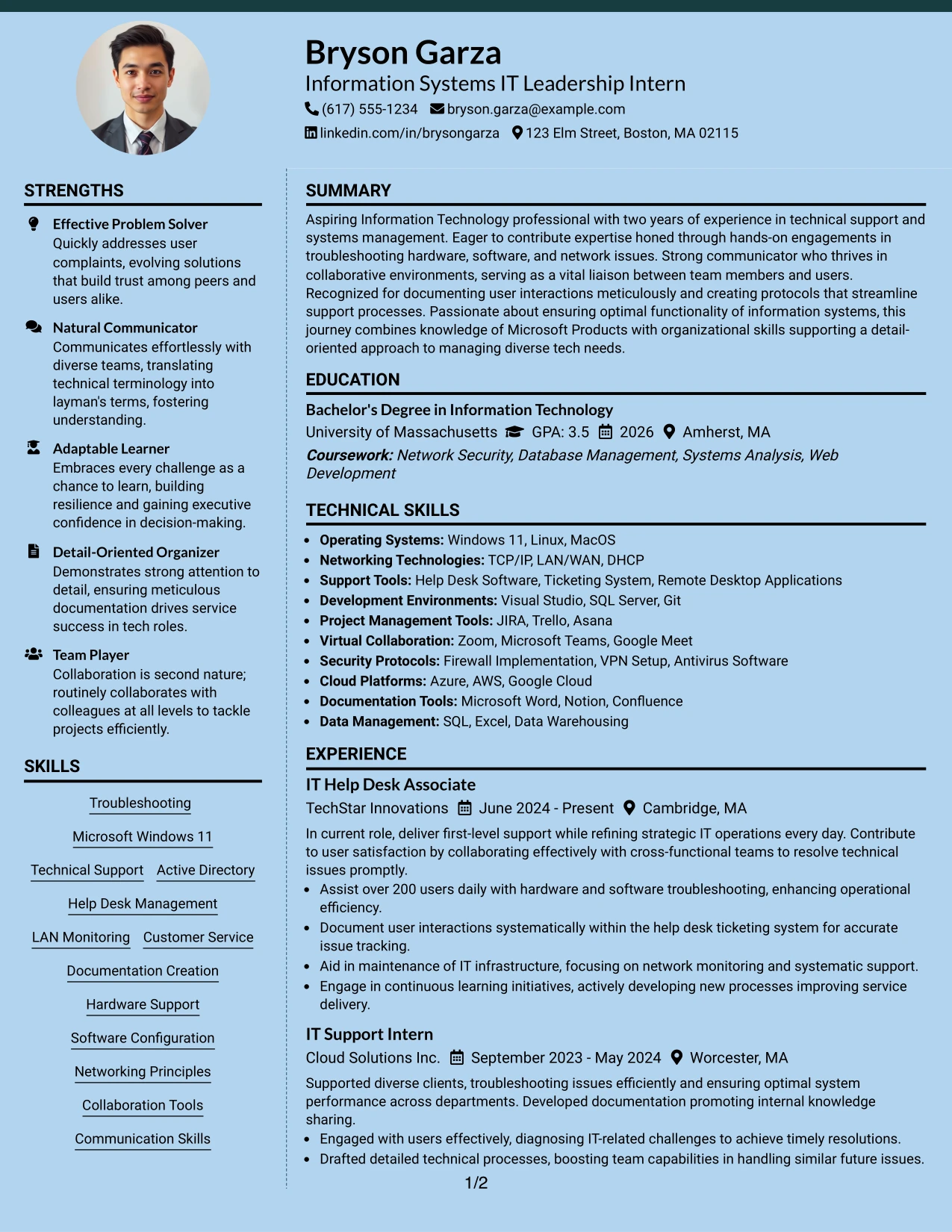 Bryson Garza
Information Systems IT Leadership Intern
(617) 555-1234 bryson.garza@example.com
linkedin.com/in/brysongarza 123 Elm Street, Boston, MA 02115

STRENGTHS

Effective Problem Solver
Quickly addresses user complaints, evolving solutions that build trust among peers and users alike.

Natural Communicator
Communicates effortlessly with diverse teams, translating technical terminology into layman's terms, fostering understanding.

Adaptable Learner
Embraces every challenge as a chance to learn, building resilience and gaining executive confidence in decision-making.

Detail-Oriented Organizer
Demonstrates strong attention to detail, ensuring meticulous documentation drives service success in tech roles.

Team Player
Collaboration is second nature; routinely collaborates with colleagues at all levels to tackle projects efficiently.

SKILLS

Troubleshooting
Microsoft Windows 11
Technical Support
Active Directory
Help Desk Management
LAN Monitoring
Customer Service
Documentation Creation
Hardware Support
Software Configuration
Networking Principles
Collaboration Tools
Communication Skills

SUMMARY

Aspiring Information Technology professional with two years of experience in technical support and systems management. Eager to contribute expertise honed through hands-on engagements in troubleshooting hardware, software, and network issues. Strong communicator who thrives in collaborative environments, serving as a vital liaison between team members and users. Recognized for documenting user interactions meticulously and creating protocols that streamline support processes. Passionate about ensuring optimal functionality of information systems, this journey combines knowledge of Microsoft Products with organizational skills supporting a detail-oriented approach to managing diverse tech needs.

EDUCATION

Bachelor's Degree in Information Technology
University of Massachusetts GPA: 3.5 2026 Amherst, MA
Coursework: Network Security, Database Management, Systems Analysis, Web Development

TECHNICAL SKILLS

• Operating Systems: Windows 11, Linux, MacOS
• Networking Technologies: TCP/IP, LAN/WAN, DHCP
• Support Tools: Help Desk Software, Ticketing System, Remote Desktop Applications
• Development Environments: Visual Studio, SQL Server, Git
• Project Management Tools: JIRA, Trello, Asana
• Virtual Collaboration: Zoom, Microsoft Teams, Google Meet
• Security Protocols: Firewall Implementation, VPN Setup, Antivirus Software
• Cloud Platforms: Azure, AWS, Google Cloud
• Documentation Tools: Microsoft Word, Notion, Confluence
• Data Management: SQL, Excel, Data Warehousing

EXPERIENCE

IT Help Desk Associate
TechStar Innovations June 2024 - Present Cambridge, MA
In current role, deliver first-level support while refining strategic IT operations every day. Contribute to user satisfaction by collaborating effectively with cross-functional teams to resolve technical issues promptly.
• Assist over 200 users daily with hardware and software troubleshooting, enhancing operational efficiency.
• Document user interactions systematically within the help desk ticketing system for accurate issue tracking.
• Aid in maintenance of IT infrastructure, focusing on network monitoring and systematic support.
• Engage in continuous learning initiatives, actively developing new processes improving service delivery.

IT Support Intern
Cloud Solutions Inc. September 2023 - May 2024 Worcester, MA
Supported diverse clients, troubleshooting issues efficiently and ensuring optimal system performance across departments. Developed documentation promoting internal knowledge sharing.
• Engaged with users effectively, diagnosing IT-related challenges to achieve timely resolutions.
• Drafted detailed technical processes, boosting team capabilities in handling similar future issues.

1/2